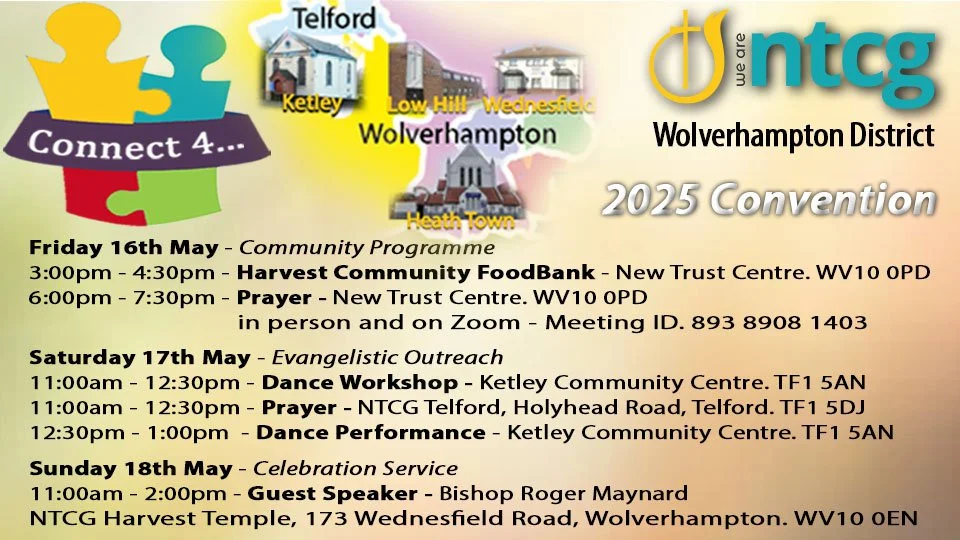 Connect 4...

Telford

Ketley

Low Hill

Wednesfield

Wolverhampton

Heath Town

we are ntcg

Wolverhampton District

2025 Convention

Friday 16th May - Community Programme
3:00pm - 4:30pm - Harvest Community FoodBank - New Trust Centre. WV10 0PD
6:00pm - 7:30pm - Prayer - New Trust Centre. WV10 0PD
in person and on Zoom - Meeting ID. 893 8908 1403

Saturday 17th May - Evangelistic Outreach
11:00am - 12:30pm - Dance Workshop - Ketley Community Centre. TF1 5AN
11:00am - 12:30pm - Prayer - NTCG Telford, Holyhead Road, Telford. TF1 5DJ
12:30pm - 1:00pm - Dance Performance - Ketley Community Centre. TF1 5AN

Sunday 18th May - Celebration Service
11:00am - 2:00pm - Guest Speaker - Bishop Roger Maynard
NTCG Harvest Temple, 173 Wednesfield Road, Wolverhampton. WV10 0EN